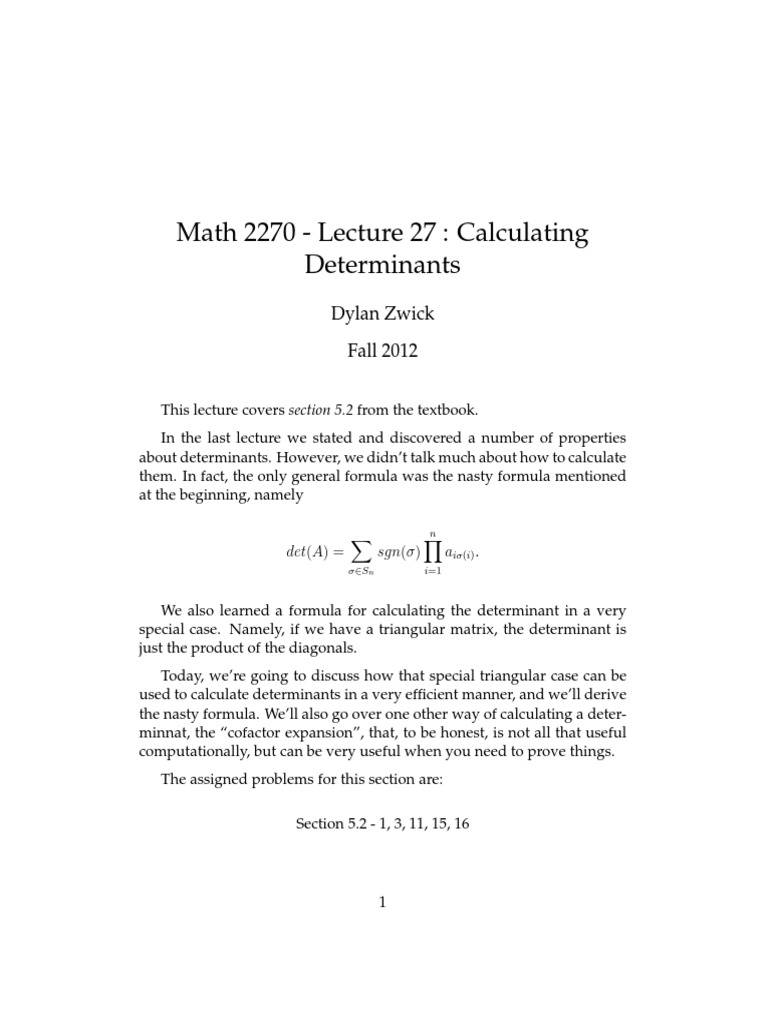 Math 2270 - Lecture 27 : Calculating Determinants

Dylan Zwick

Fall 2012

This lecture covers section 5.2 from the textbook.

In the last lecture we stated and discovered a number of properties about determinants. However, we didn't talk much about how to calculate them. In fact, the only general formula was the nasty formula mentioned at the beginning, namely

$det(A) = \sum_{\sigma \in S_n} sgn(\sigma) \prod_{i=1}^{n} a_{i\sigma(i)}.$

We also learned a formula for calculating the determinant in a very special case. Namely, if we have a triangular matrix, the determinant is just the product of the diagonals.

Today, we're going to discuss how that special triangular case can be used to calculate determinants in a very efficient manner, and we'll derive the nasty formula. We'll also go over one other way of calculating a determinnat, the "cofactor expansion", that, to be honest, is not all that useful computationally, but can be very useful when you need to prove things.

The assigned problems for this section are:

Section 5.2 - 1, 3, 11, 15, 16

1